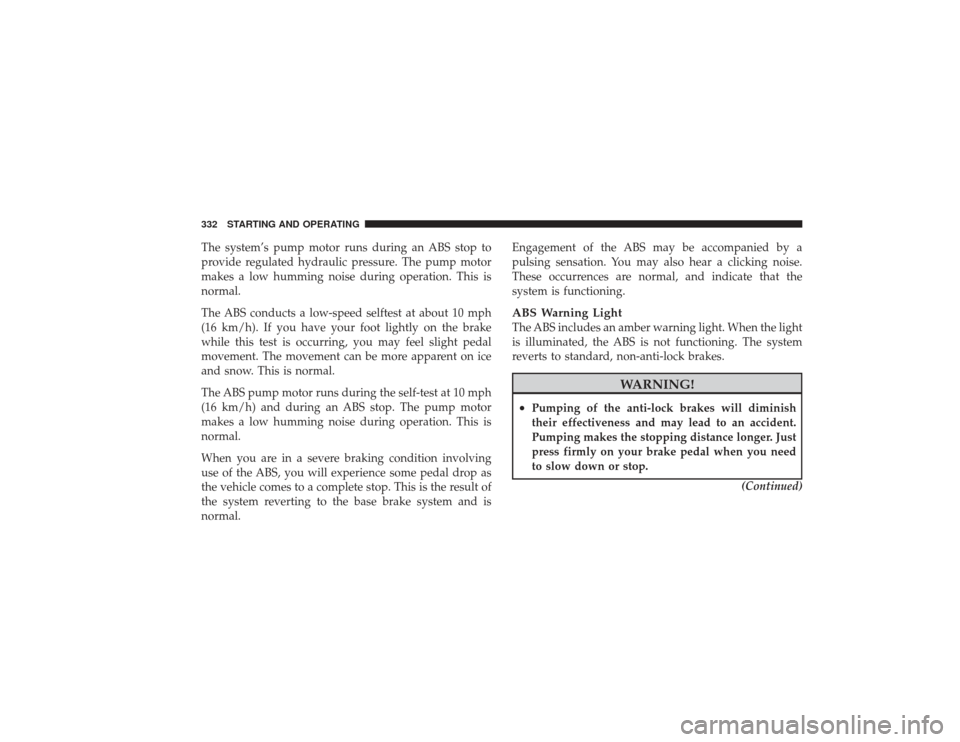 332 STARTING AND OPERATING

The system's pump motor runs during an ABS stop to provide regulated hydraulic pressure. The pump motor makes a low humming noise during operation. This is normal.

The ABS conducts a low-speed selftest at about 10 mph (16 km/h). If you have your foot lightly on the brake while this test is occurring, you may feel slight pedal movement. The movement can be more apparent on ice and snow. This is normal.

The ABS pump motor runs during the self-test at 10 mph (16 km/h) and during an ABS stop. The pump motor makes a low humming noise during operation. This is normal.

When you are in a severe braking condition involving use of the ABS, you will experience some pedal drop as the vehicle comes to a complete stop. This is the result of the system reverting to the base brake system and is normal.

Engagement of the ABS may be accompanied by a pulsing sensation. You may also hear a clicking noise. These occurrences are normal, and indicate that the system is functioning.

ABS Warning Light
The ABS includes an amber warning light. When the light is illuminated, the ABS is not functioning. The system reverts to standard, non-anti-lock brakes.

WARNING!

• Pumping of the anti-lock brakes will diminish their effectiveness and may lead to an accident. Pumping makes the stopping distance longer. Just press firmly on your brake pedal when you need to slow down or stop.

(Continued)

carmanualsonline.info